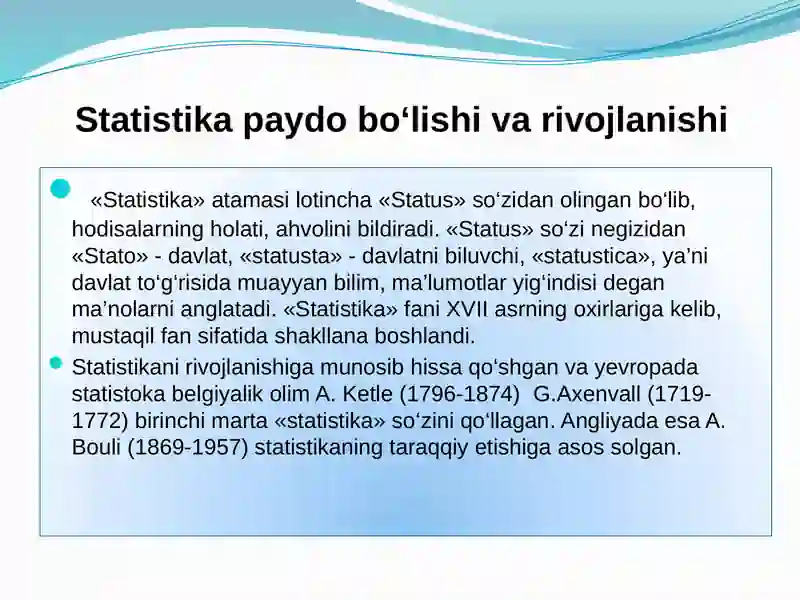 Statistika paydo bo‘lishi va rivojlanishi

«Statistika» atamasi lotincha «Status» so‘zidan olingan bo‘lib, hodisalarning holati, ahvolini bildiradi. «Status» so‘zi negizidan «Stato» - davlat, «statusta» - davlatni biluvchi, «statustica», ya’ni davlat to‘g‘risida muayyan bilim, ma’lumotlar yig‘indisi degan ma’nolarni anglatadi. «Statistika» fani XVII asrning oxirlariga kelib, mustaqil fan sifatida shakllana boshlandi.

Statistikani rivojlanishiga munosib hissa qo‘shgan va yevropada statistoka belgiyalik olim A. Ketle (1796-1874) G.Axenvall (1719-1772) birinchi marta «statistika» so‘zini qo‘llagan. Angliyada esa A. Bouli (1869-1957) statistikaning taraqqiy etishiga asos solgan.